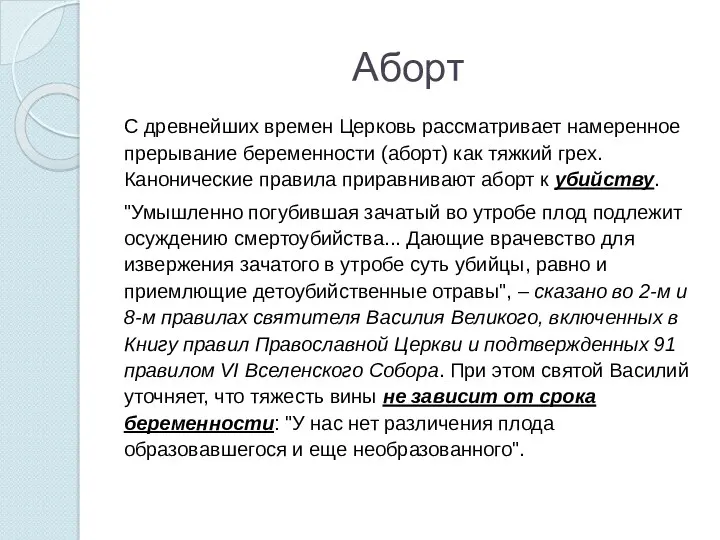 Аборт

С древнейших времен Церковь рассматривает намеренное прерывание беременности (аборт) как тяжкий грех. Канонические правила приравнивают аборт к убийству.

"Умышленно погубившая зачатый во утробе плод подлежит осуждению смертоубийства... Дающие врачевство для извержения зачатого в утробе суть убийцы, равно и приемлющие детоубийственные отравы", – сказано во 2-м и 8-м правилах святителя Василия Великого, включенных в Книгу правил Православной Церкви и подтвержденных 91 правилом VI Вселенского Собора. При этом святой Василий уточняет, что тяжесть вины не зависит от срока беременности: "У нас нет различения плода образовавшегося и еще необразованного".